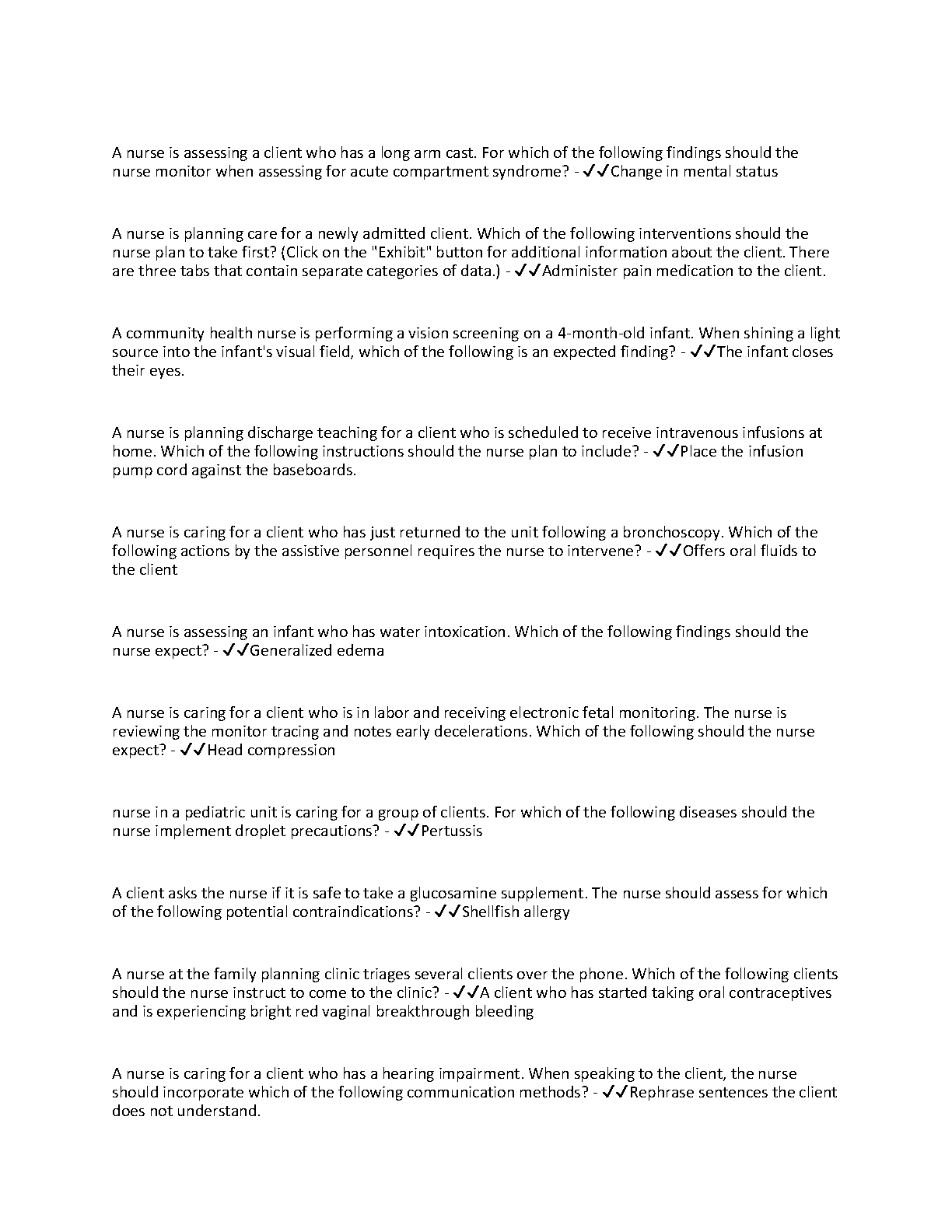 A nurse is assessing a client who has a long arm cast. For which of the following findings should the nurse monitor when assessing for acute compartment syndrome? - ✓✓Change in mental status

A nurse is planning care for a newly admitted client. Which of the following interventions should the nurse plan to take first? (Click on the "Exhibit" button for additional information about the client. There are three tabs that contain separate categories of data.) - ✓✓Administer pain medication to the client.

A community health nurse is performing a vision screening on a 4-month-old infant. When shining a light source into the infant's visual field, which of the following is an expected finding? - ✓✓The infant closes their eyes.

A nurse is planning discharge teaching for a client who is scheduled to receive intravenous infusions at home. Which of the following instructions should the nurse plan to include? - ✓✓Place the infusion pump cord against the baseboards.

A nurse is caring for a client who has just returned to the unit following a bronchoscopy. Which of the following actions by the assistive personnel requires the nurse to intervene? - ✓✓Offers oral fluids to the client

A nurse is assessing an infant who has water intoxication. Which of the following findings should the nurse expect? - ✓✓Generalized edema

A nurse is caring for a client who is in labor and receiving electronic fetal monitoring. The nurse is reviewing the monitor tracing and notes early decelerations. Which of the following should the nurse expect? - ✓✓Head compression

nurse in a pediatric unit is caring for a group of clients. For which of the following diseases should the nurse implement droplet precautions? - ✓✓Pertussis

A client asks the nurse if it is safe to take a glucosamine supplement. The nurse should assess for which of the following potential contraindications? - ✓✓Shellfish allergy

A nurse at the family planning clinic triages several clients over the phone. Which of the following clients should the nurse instruct to come to the clinic? - ✓✓A client who has started taking oral contraceptives and is experiencing bright red vaginal breakthrough bleeding

A nurse is caring for a client who has a hearing impairment. When speaking to the client, the nurse should incorporate which of the following communication methods? - ✓✓Rephrase sentences the client does not understand.